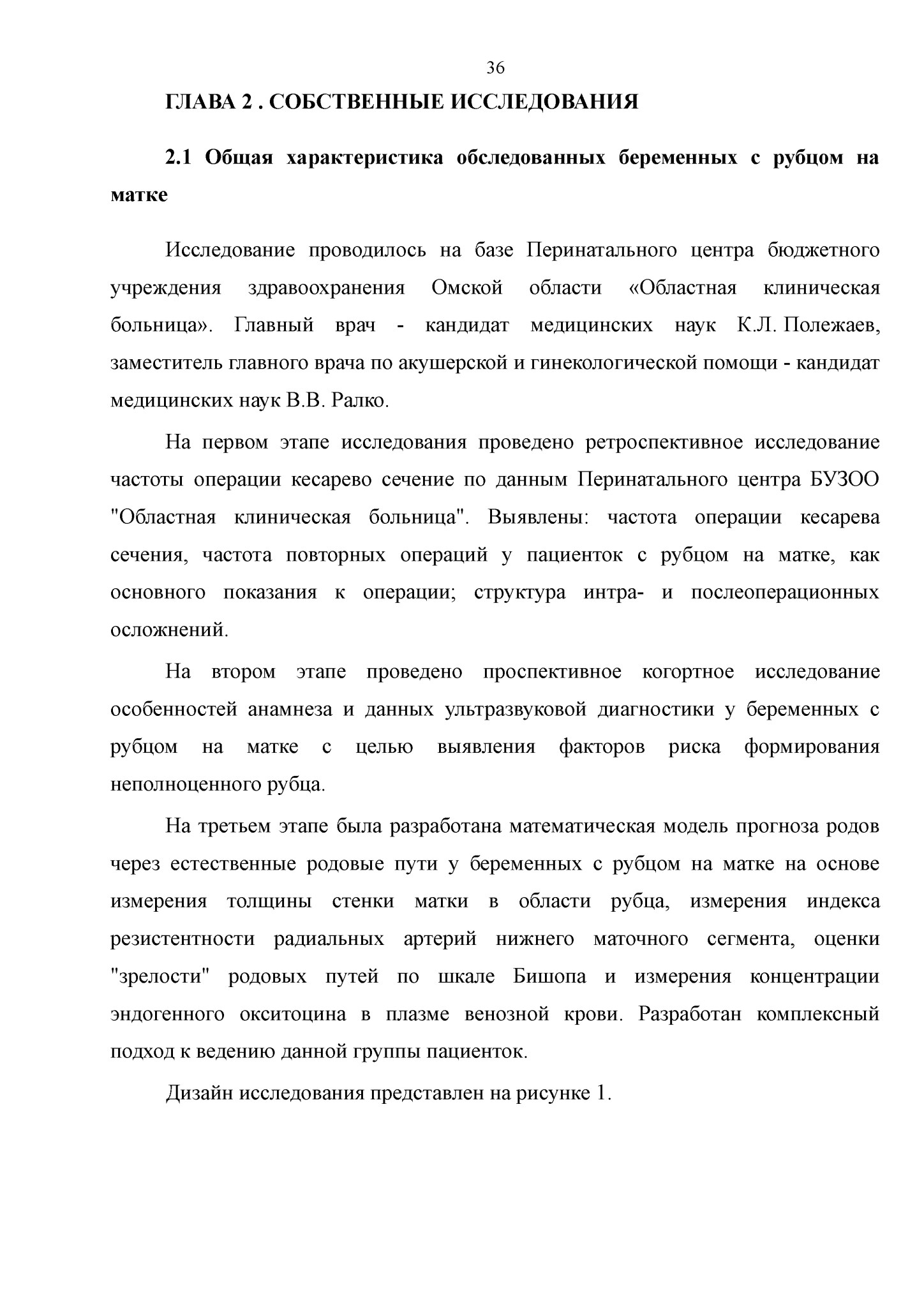 36

ГЛАВА 2 . СОБСТВЕННЫЕ ИССЛЕДОВАНИЯ

2.1 Общая характеристика обследованных беременных с рубцом на матке

Исследование проводилось на базе Перинатального центра бюджетного учреждения здравоохранения Омской области «Областная клиническая больница». Главный врач - кандидат медицинских наук К.Л. Полежаев, заместитель главного врача по акушерской и гинекологической помощи - кандидат медицинских наук В.В. Ралко.

На первом этапе исследования проведено ретроспективное исследование частоты операции кесарево сечение по данным Перинатального центра БУЗОО "Областная клиническая больница". Выявлены: частота операции кесарева сечения, частота повторных операций у пациенток с рубцом на матке, как основного показания к операции; структура интра- и послеоперационных осложнений.

На втором этапе проведено проспективное когортное исследование особенностей анамнеза и данных ультразвуковой диагностики у беременных с рубцом на матке с целью выявления факторов риска формирования неполноценного рубца.

На третьем этапе была разработана математическая модель прогноза родов через естественные родовые пути у беременных с рубцом на матке на основе измерения толщины стенки матки в области рубца, измерения индекса резистентности радиальных артерий нижнего маточного сегмента, оценки "зрелости" родовых путей по шкале Бишопа и измерения концентрации эндогенного окситоцина в плазме венозной крови. Разработан комплексный подход к ведению данной группы пациенток.

Дизайн исследования представлен на рисунке 1.